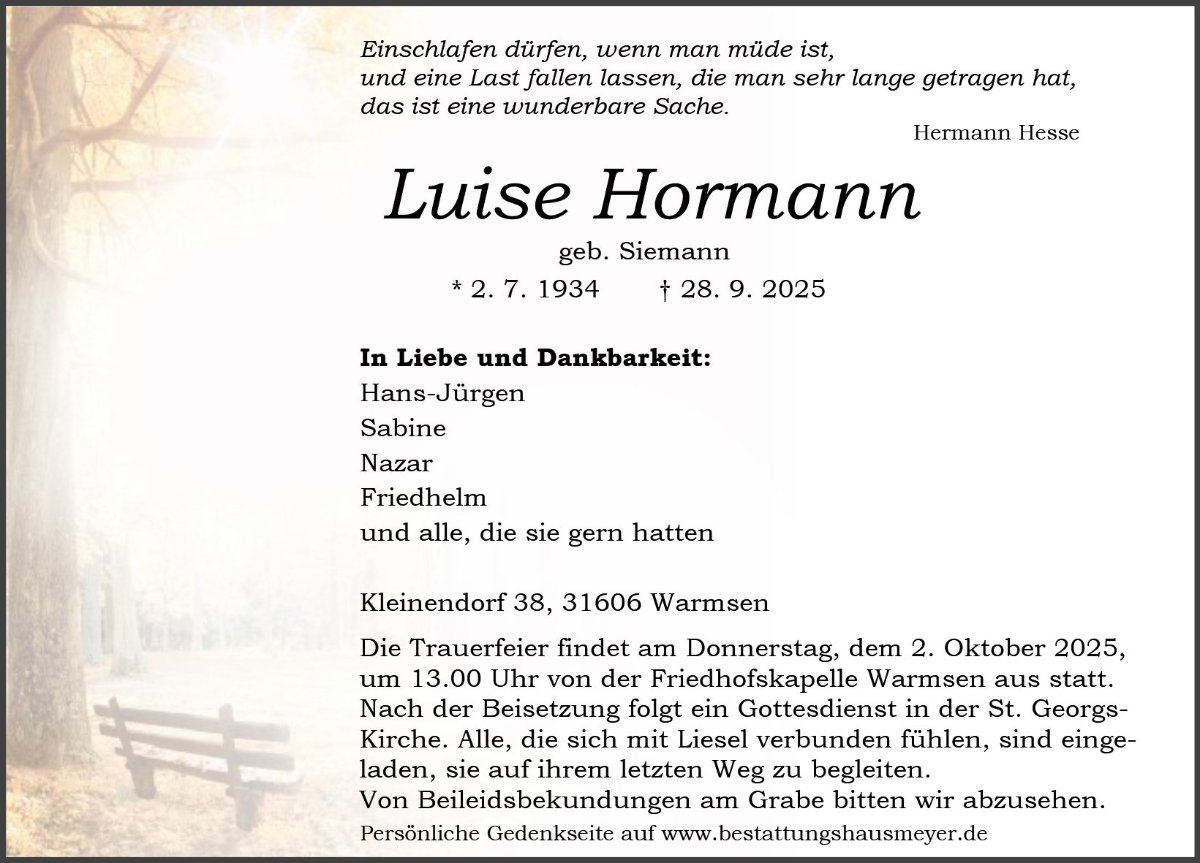 Einschlafen dürfen, wenn man müde ist,
und eine Last fallen lassen, die man sehr lange getragen hat,
das ist eine wunderbare Sache.

Hermann Hesse

Luise Hormann

geb. Siemann

* 2. 7. 1934 † 28. 9. 2025

In Liebe und Dankbarkeit:
Hans-Jürgen
Sabine
Nazar
Friedhelm
und alle, die sie gern hatten

Kleinendorf 38, 31606 Warmsen

Die Trauerfeier findet am Donnerstag, dem 2. Oktober 2025, um 13.00 Uhr von der Friedhofskapelle Warmsen aus statt. Nach der Beisetzung folgt ein Gottesdienst in der St. Georgs-Kirche. Alle, die sich mit Liesel verbunden fühlen, sind eingeladen, sie auf ihrem letzten Weg zu begleiten.
Von Beileidsbekundungen am Grabe bitten wir abzusehen.

Persönliche Gedenkseite auf www.bestattungshausmeyer.de